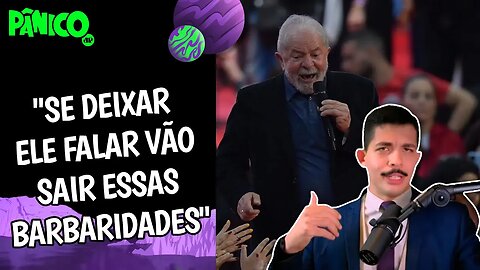 PÂNICO

"SE DEIXAR ELE FALAR VÃO SAIR ESSAS BARBARIDADES"